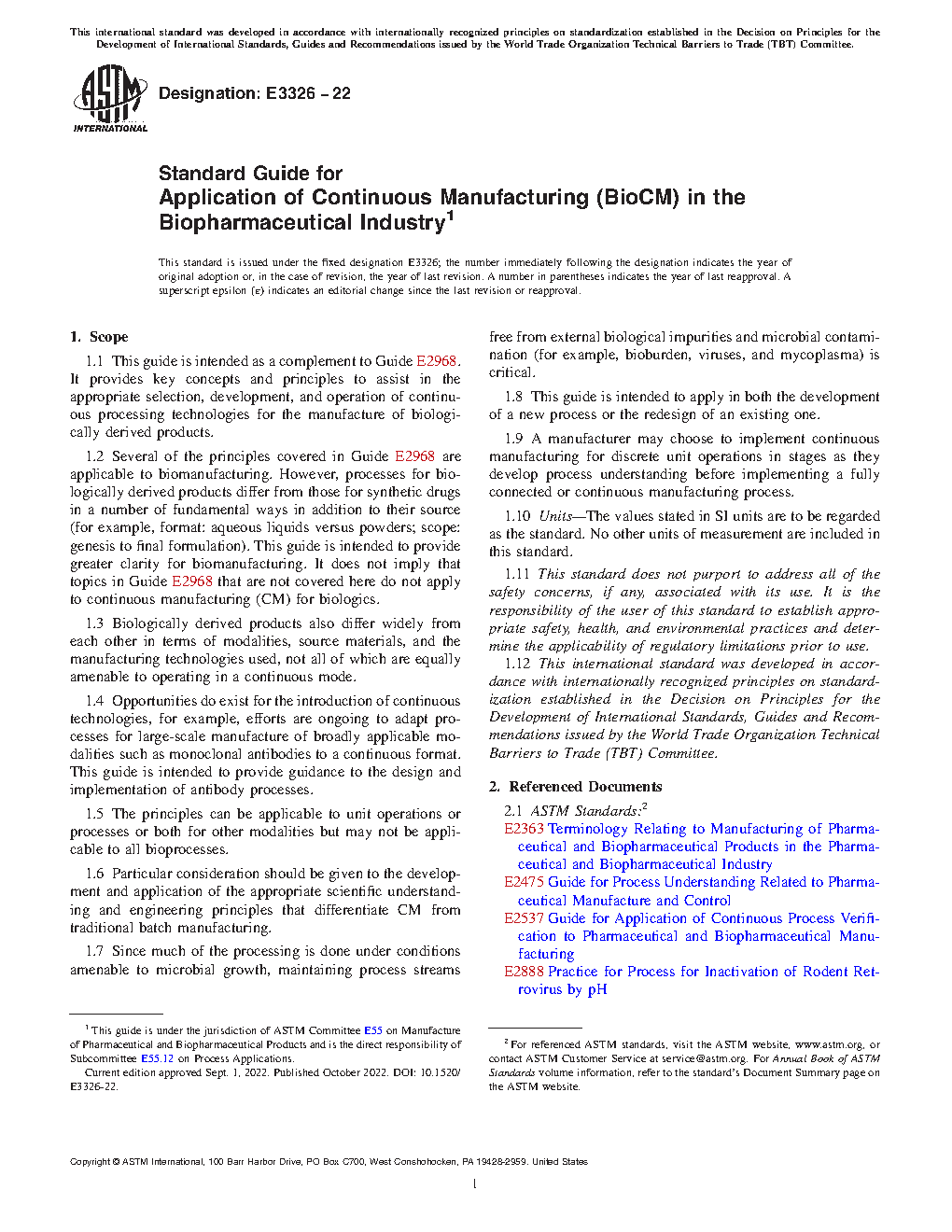 This international standard was developed in accordance with internationally recognized principles on standardization established in the Decision on Principles for the Development of International Standards, Guides and Recommendations issued by the World Trade Organization Technical Barriers to Trade (TBT) Committee.

ASTM INTERNATIONAL

Designation: E3326 – 22

Standard Guide for
Application of Continuous Manufacturing (BioCM) in the Biopharmaceutical Industry$^1$

This standard is issued under the fixed designation E3326; the number immediately following the designation indicates the year of original adoption or, in the case of revision, the year of last revision. A number in parentheses indicates the year of last reapproval. A superscript epsilon (ε) indicates an editorial change since the last revision or reapproval.

1. Scope

1.1 This guide is intended as a complement to Guide E2968. It provides key concepts and principles to assist in the appropriate selection, development, and operation of continuous processing technologies for the manufacture of biologically derived products.

1.2 Several of the principles covered in Guide E2968 are applicable to biomanufacturing. However, processes for biologically derived products differ from those for synthetic drugs in a number of fundamental ways in addition to their source (for example, format: aqueous liquids versus powders; scope: genesis to final formulation). This guide is intended to provide greater clarity for biomanufacturing. It does not imply that topics in Guide E2968 that are not covered here do not apply to continuous manufacturing (CM) for biologics.

1.3 Biologically derived products also differ widely from each other in terms of modalities, source materials, and the manufacturing technologies used, not all of which are equally amenable to operating in a continuous mode.

1.4 Opportunities do exist for the introduction of continuous technologies, for example, efforts are ongoing to adapt processes for large-scale manufacture of broadly applicable modalities such as monoclonal antibodies to a continuous format. This guide is intended to provide guidance to the design and implementation of antibody processes.

1.5 The principles can be applicable to unit operations or processes or both for other modalities but may not be applicable to all bioprocesses.

1.6 Particular consideration should be given to the development and application of the appropriate scientific understanding and engineering principles that differentiate CM from traditional batch manufacturing.

1.7 Since much of the processing is done under conditions amenable to microbial growth, maintaining process streams free from external biological impurities and microbial contamination (for example, bioburden, viruses, and mycoplasma) is critical.

1.8 This guide is intended to apply in both the development of a new process or the redesign of an existing one.

1.9 A manufacturer may choose to implement continuous manufacturing for discrete unit operations in stages as they develop process understanding before implementing a fully connected or continuous manufacturing process.

1.10 Units—The values stated in SI units are to be regarded as the standard. No other units of measurement are included in this standard.

1.11 This standard does not purport to address all of the safety concerns, if any, associated with its use. It is the responsibility of the user of this standard to establish appropriate safety, health, and environmental practices and determine the applicability of regulatory limitations prior to use.

1.12 This international standard was developed in accordance with internationally recognized principles on standardization established in the Decision on Principles for the Development of International Standards, Guides and Recommendations issued by the World Trade Organization Technical Barriers to Trade (TBT) Committee.

2. Referenced Documents

2.1 ASTM Standards:$^2$
E2363 Terminology Relating to Manufacturing of Pharmaceutical and Biopharmaceutical Products in the Pharmaceutical and Biopharmaceutical Industry
E2475 Guide for Process Understanding Related to Pharmaceutical Manufacture and Control
E2537 Guide for Application of Continuous Process Verification to Pharmaceutical and Biopharmaceutical Manufacturing
E2888 Practice for Process for Inactivation of Rodent Retrovirus by pH

$^1$ This guide is under the jurisdiction of ASTM Committee E55 on Manufacture of Pharmaceutical and Biopharmaceutical Products and is the direct responsibility of Subcommittee E55.12 on Process Applications.
Current edition approved Sept. 1, 2022. Published October 2022. DOI: 10.1520/E3326-22.

$^2$ For referenced ASTM standards, visit the ASTM website, www.astm.org, or contact ASTM Customer Service at service@astm.org. For Annual Book of ASTM Standards volume information, refer to the standard's Document Summary page on the ASTM website.

Copyright © ASTM International, 100 Barr Harbor Drive, PO Box C700, West Conshohocken, PA 19428-2959. United States

1